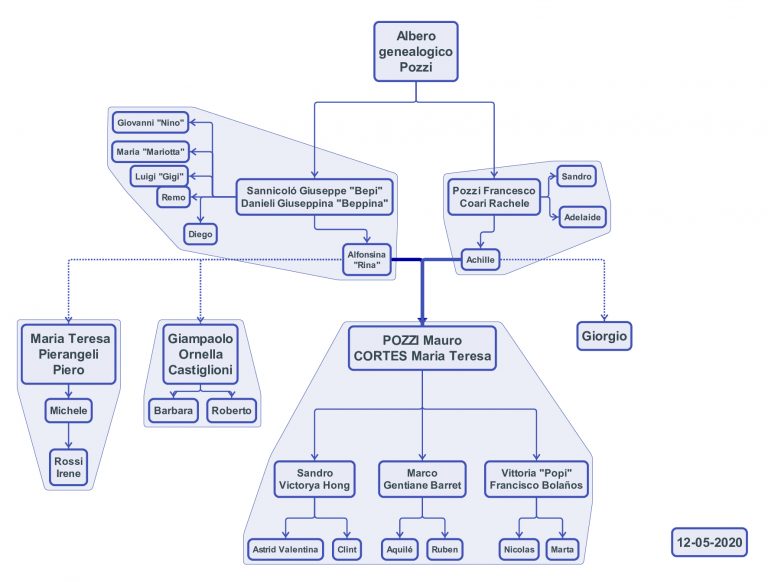 Albero genealogico Pozzi

Giovanni "Nino"

Maria "Mariotta"

Luigi "Gigi"

Remo

Diego

Sannicoló Giuseppe "Bepi"
Danieli Giuseppina "Beppina"

Alfonsina "Rina"

Pozzi Francesco
Coari Rachele

Sandro

Adelaide

Achille

Maria Teresa
Pierangeli
Piero

Michele

Rossi
Irene

Giampaolo
Ornella
Castiglioni

Barbara

Roberto

POZZI Mauro
CORTES Maria Teresa

Giorgio

Sandro
Victorya Hong

Marco
Gentiane Barret

Vittoria "Popi"
Francisco Bolaños

Astrid Valentina

Clint

Aquilé

Ruben

Nicolas

Marta

12-05-2020